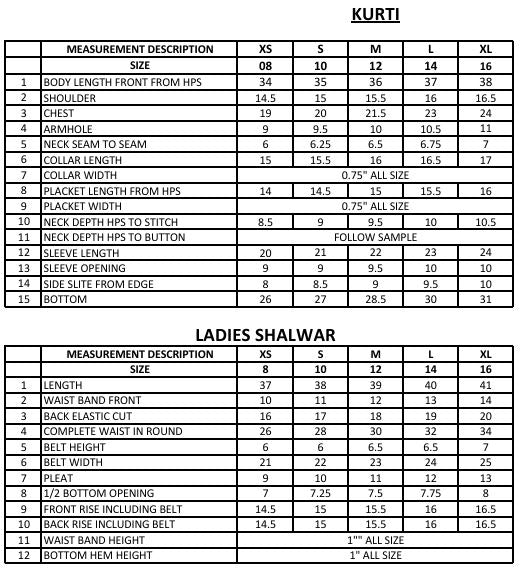 KURTI

| | MEASUREMENT DESCRIPTION | XS | S | M | L | XL |
|---|---|---|---|---|---|---|
| | SIZE | 08 | 10 | 12 | 14 | 16 |
| 1 | BODY LENGTH FRONT FROM HPS | 34 | 35 | 36 | 37 | 38 |
| 2 | SHOULDER | 14.5 | 15 | 15.5 | 16 | 16.5 |
| 3 | CHEST | 19 | 20 | 21.5 | 23 | 24 |
| 4 | ARMHOLE | 9 | 9.5 | 10 | 10.5 | 11 |
| 5 | NECK SEAM TO SEAM | 6 | 6.25 | 6.5 | 6.75 | 7 |
| 6 | COLLAR LENGTH | 15 | 15.5 | 16 | 16.5 | 17 |
| 7 | COLLAR WIDTH | 0.75" ALL SIZE | | | | |
| 8 | PLACKET LENGTH FROM HPS | 14 | 14.5 | 15 | 15.5 | 16 |
| 9 | PLACKET WIDTH | 0.75" ALL SIZE | | | | |
| 10 | NECK DEPTH HPS TO STITCH | 8.5 | 9 | 9.5 | 10 | 10.5 |
| 11 | NECK DEPTH HPS TO BUTTON | FOLLOW SAMPLE | | | | |
| 12 | SLEEVE LENGTH | 20 | 21 | 22 | 23 | 24 |
| 13 | SLEEVE OPENING | 9 | 9 | 9.5 | 10 | 10 |
| 14 | SIDE SLITE FROM EDGE | 8 | 8.5 | 9 | 9.5 | 10 |
| 15 | BOTTOM | 26 | 27 | 28.5 | 30 | 31 |

LADIES SHALWAR

| | MEASUREMENT DESCRIPTION | XS | S | M | L | XL |
|---|---|---|---|---|---|---|
| | SIZE | 8 | 10 | 12 | 14 | 16 |
| 1 | LENGTH | 37 | 38 | 39 | 40 | 41 |
| 2 | WAIST BAND FRONT | 10 | 11 | 12 | 13 | 14 |
| 3 | BACK ELASTIC CUT | 16 | 17 | 18 | 19 | 20 |
| 4 | COMPLETE WAIST IN ROUND | 26 | 28 | 30 | 32 | 34 |
| 5 | BELT HEIGHT | 6 | 6 | 6.5 | 6.5 | 7 |
| 6 | BELT WIDTH | 21 | 22 | 23 | 24 | 25 |
| 7 | PLEAT | 9 | 10 | 11 | 12 | 13 |
| 8 | 1/2 BOTTOM OPENING | 7 | 7.25 | 7.5 | 7.75 | 8 |
| 9 | FRONT RISE INCLUDING BELT | 14.5 | 15 | 15.5 | 16 | 16.5 |
| 10 | BACK RISE INCLUDING BELT | 14.5 | 15 | 15.5 | 16 | 16.5 |
| 11 | WAIST BAND HEIGHT | 1"" ALL SIZE | | | | |
| 12 | BOTTOM HEM HEIGHT | 1" ALL SIZE | | | | |